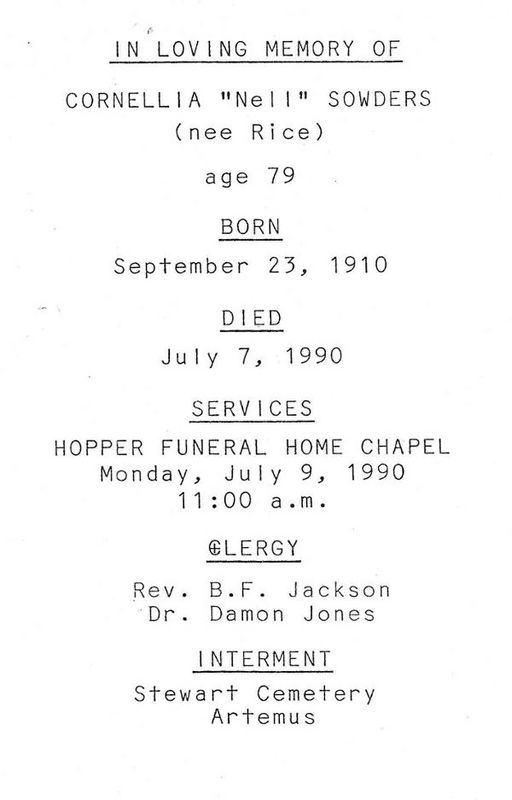 IN LOVING MEMORY OF

CORNELLIA "Nell" SOWDERS
(nee Rice)

age 79

BORN

September 23, 1910

DIED

July 7, 1990

SERVICES

HOPPER FUNERAL HOME CHAPEL
Monday, July 9, 1990
11:00 a.m.

CLERGY

Rev. B.F. Jackson
Dr. Damon Jones

INTERMENT

Stewart Cemetery
Artemus